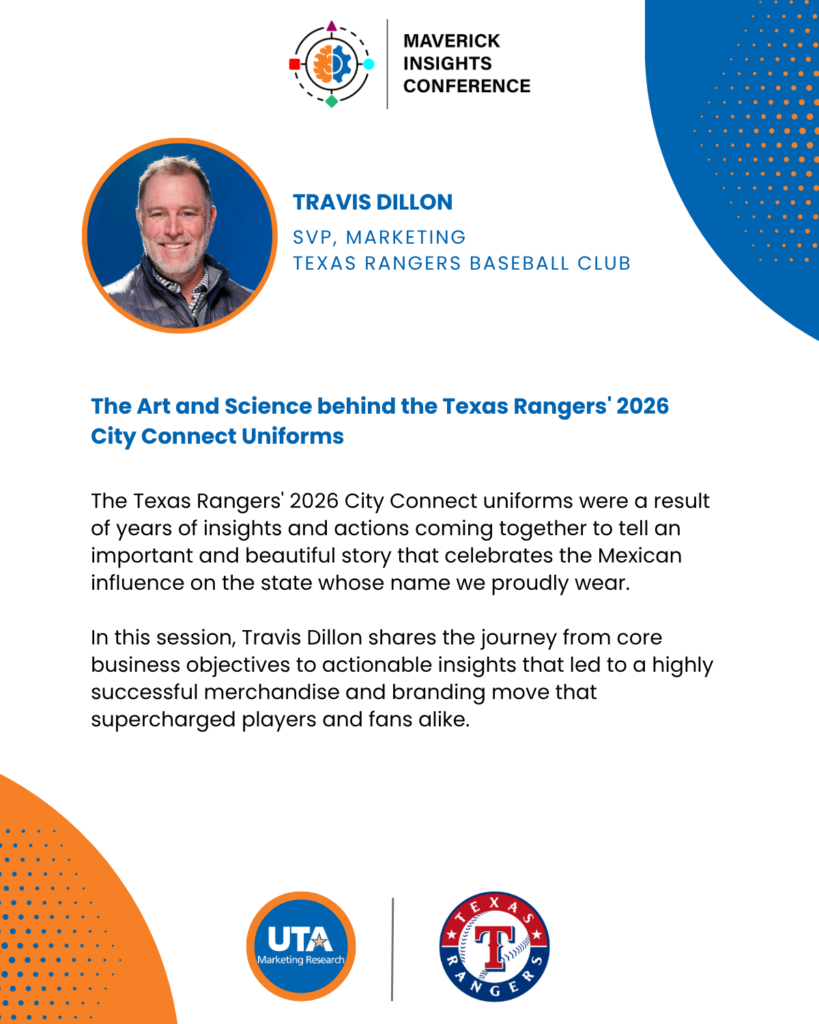 MAVERICK
INSIGHTS
CONFERENCE

TRAVIS DILLON

SVP, MARKETING
TEXAS RANGERS BASEBALL CLUB

The Art and Science behind the Texas Rangers' 2026 City Connect Uniforms

The Texas Rangers' 2026 City Connect uniforms were a result of years of insights and actions coming together to tell an important and beautiful story that celebrates the Mexican influence on the state whose name we proudly wear.

In this session, Travis Dillon shares the journey from core business objectives to actionable insights that led to a highly successful merchandise and branding move that supercharged players and fans alike.

UTA
Marketing Research

TEXAS
T
RANGERS